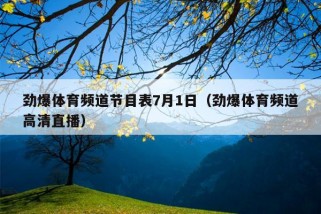 劲爆体育频道节目表7月1日（劲爆体育频道高清直播）